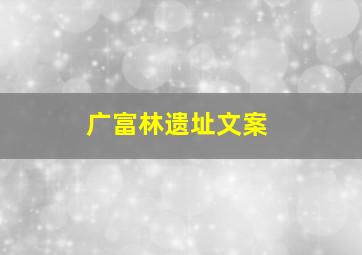 广富林遗址文案